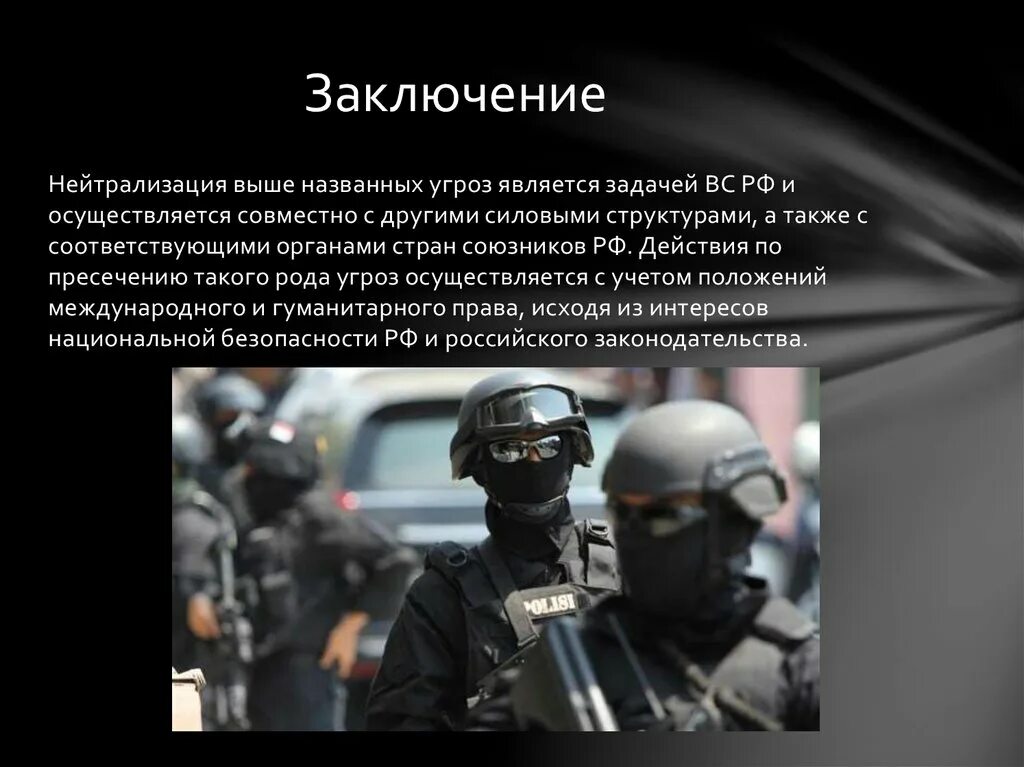 Заключение

Нейтрализация выше названных угроз является задачей ВС РФ и осуществляется совместно с другими силовыми структурами, а также с соответствующими органами стран союзников РФ. Действия по пресечению такого рода угроз осуществляется с учетом положений международного и гуманитарного права, исходя из интересов национальной безопасности РФ и российского законодательства.

POLISI